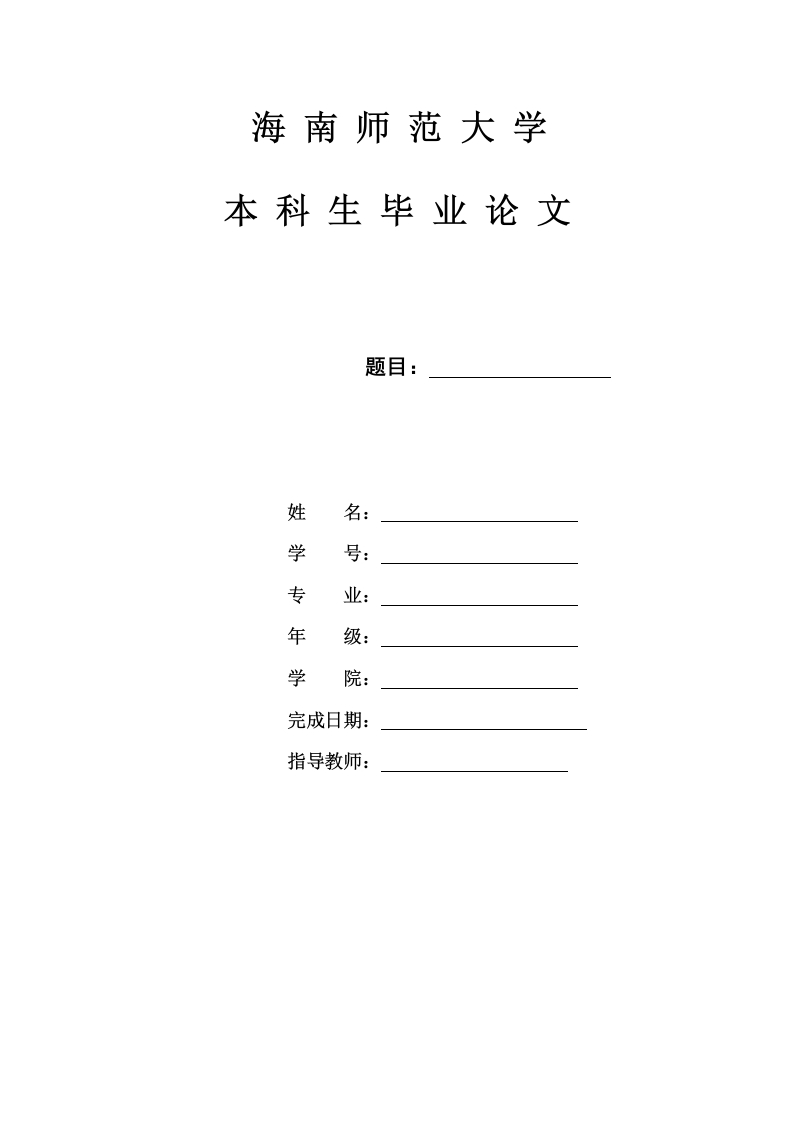 海 南 师 范 大 学

本 科 生 毕 业 论 文

题目：

姓　　名：

学　　号：

专　　业：

年　　级：

学　　院：

完成日期：

指导教师：